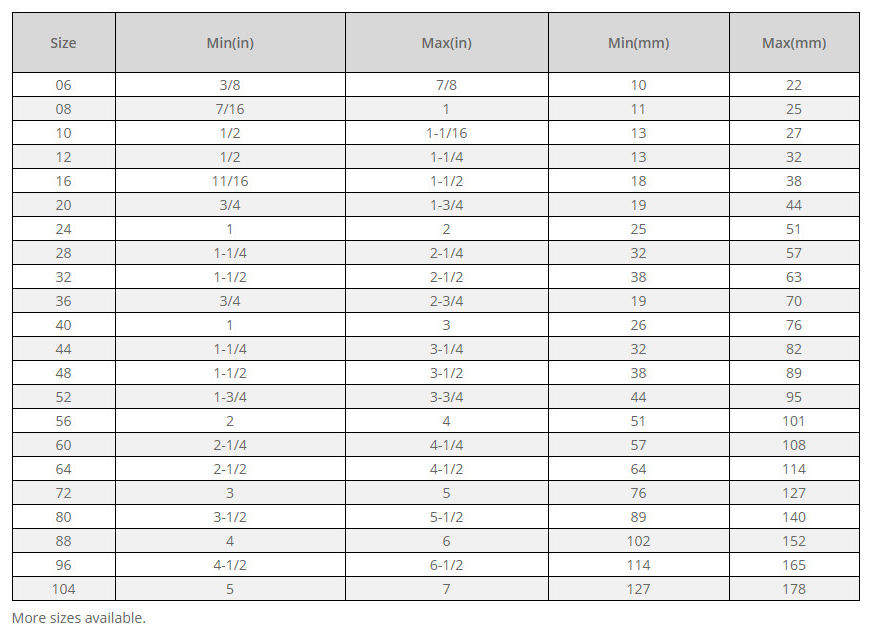 | Size | Min(in) | Max(in) | Min(mm) | Max(mm) |
|---|---|---|---|---|
| 06 | 3/8 | 7/8 | 10 | 22 |
| 08 | 7/16 | 1 | 11 | 25 |
| 10 | 1/2 | 1-1/16 | 13 | 27 |
| 12 | 1/2 | 1-1/4 | 13 | 32 |
| 16 | 11/16 | 1-1/2 | 18 | 38 |
| 20 | 3/4 | 1-3/4 | 19 | 44 |
| 24 | 1 | 2 | 25 | 51 |
| 28 | 1-1/4 | 2-1/4 | 32 | 57 |
| 32 | 1-1/2 | 2-1/2 | 38 | 63 |
| 36 | 3/4 | 2-3/4 | 19 | 70 |
| 40 | 1 | 3 | 26 | 76 |
| 44 | 1-1/4 | 3-1/4 | 32 | 82 |
| 48 | 1-1/2 | 3-1/2 | 38 | 89 |
| 52 | 1-3/4 | 3-3/4 | 44 | 95 |
| 56 | 2 | 4 | 51 | 101 |
| 60 | 2-1/4 | 4-1/4 | 57 | 108 |
| 64 | 2-1/2 | 4-1/2 | 64 | 114 |
| 72 | 3 | 5 | 76 | 127 |
| 80 | 3-1/2 | 5-1/2 | 89 | 140 |
| 88 | 4 | 6 | 102 | 152 |
| 96 | 4-1/2 | 6-1/2 | 114 | 165 |
| 104 | 5 | 7 | 127 | 178 |

More sizes available.